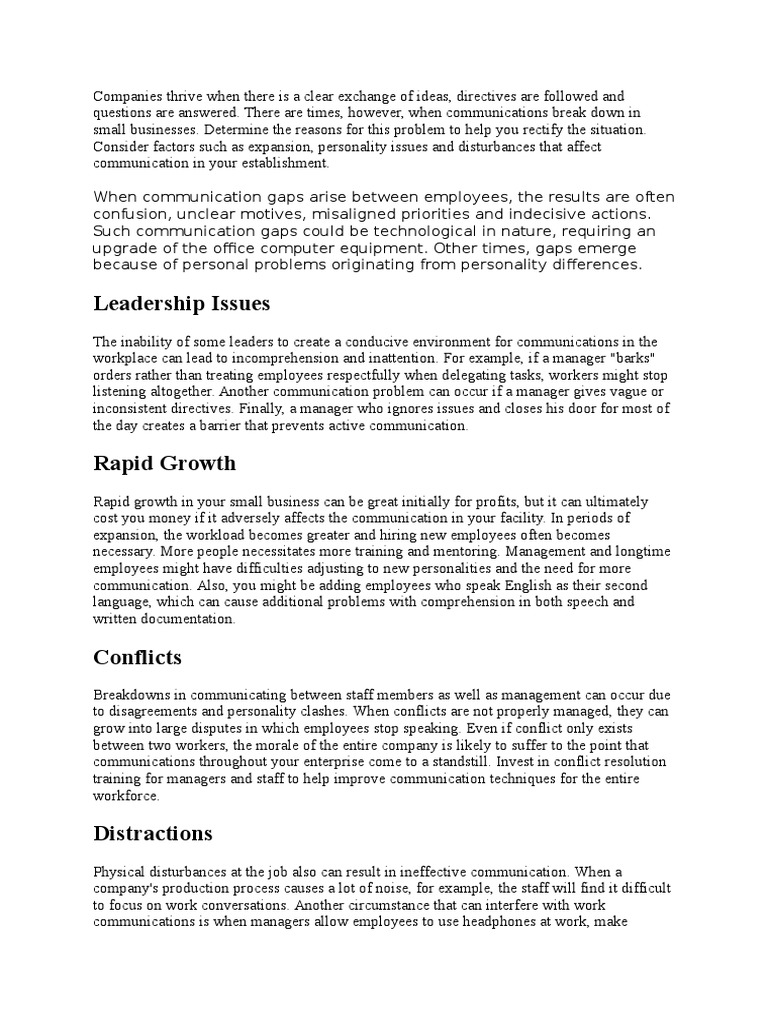 Companies thrive when there is a clear exchange of ideas, directives are followed and questions are answered. There are times, however, when communications break down in small businesses. Determine the reasons for this problem to help you rectify the situation. Consider factors such as expansion, personality issues and disturbances that affect communication in your establishment.

When communication gaps arise between employees, the results are often confusion, unclear motives, misaligned priorities and indecisive actions. Such communication gaps could be technological in nature, requiring an upgrade of the office computer equipment. Other times, gaps emerge because of personal problems originating from personality differences.

Leadership Issues

The inability of some leaders to create a conducive environment for communications in the workplace can lead to incomprehension and inattention. For example, if a manager "barks" orders rather than treating employees respectfully when delegating tasks, workers might stop listening altogether. Another communication problem can occur if a manager gives vague or inconsistent directives. Finally, a manager who ignores issues and closes his door for most of the day creates a barrier that prevents active communication.

Rapid Growth

Rapid growth in your small business can be great initially for profits, but it can ultimately cost you money if it adversely affects the communication in your facility. In periods of expansion, the workload becomes greater and hiring new employees often becomes necessary. More people necessitates more training and mentoring. Management and longtime employees might have difficulties adjusting to new personalities and the need for more communication. Also, you might be adding employees who speak English as their second language, which can cause additional problems with comprehension in both speech and written documentation.

Conflicts

Breakdowns in communicating between staff members as well as management can occur due to disagreements and personality clashes. When conflicts are not properly managed, they can grow into large disputes in which employees stop speaking. Even if conflict only exists between two workers, the morale of the entire company is likely to suffer to the point that communications throughout your enterprise come to a standstill. Invest in conflict resolution training for managers and staff to help improve communication techniques for the entire workforce.

Distractions

Physical disturbances at the job also can result in ineffective communication. When a company's production process causes a lot of noise, for example, the staff will find it difficult to focus on work conversations. Another circumstance that can interfere with work communications is when managers allow employees to use headphones at work, make